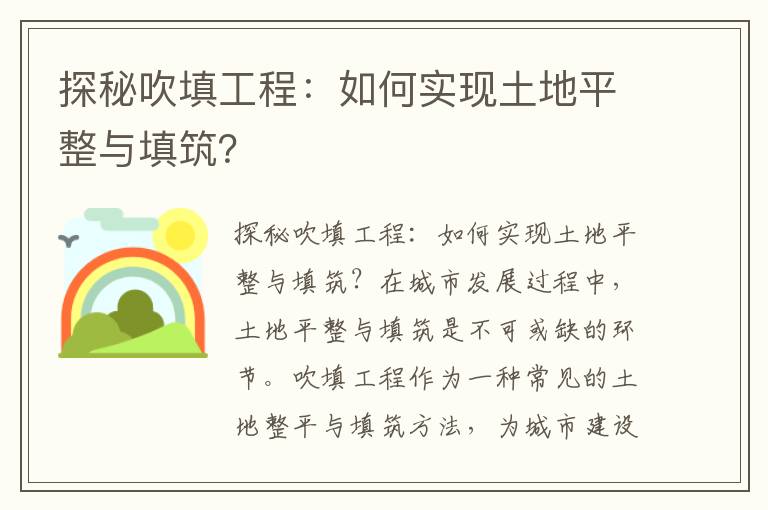 探秘吹填工程：如何实现土地平整与填筑?

探秘吹填工程：如何实现土地平整与填筑？在城市发展过程中，土地平整与填筑是不可或缺的环节。吹填工程作为一种常见的土地整平与填筑方法，为城市建设